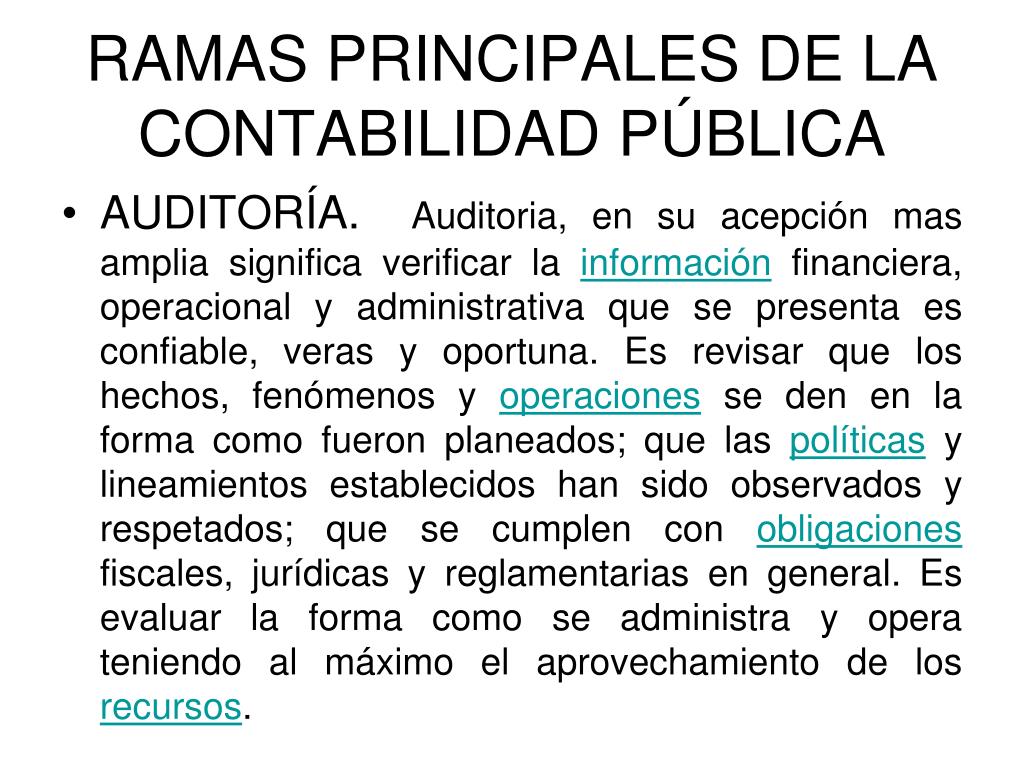 RAMAS PRINCIPALES DE LA CONTABILIDAD PÚBLICA

• AUDITORÍA. Auditoria, en su acepción mas amplia significa verificar la información financiera, operacional y administrativa que se presenta es confiable, veras y oportuna. Es revisar que los hechos, fenómenos y operaciones se den en la forma como fueron planeados; que las políticas y lineamientos establecidos han sido observados y respetados; que se cumplen con obligaciones fiscales, jurídicas y reglamentarias en general. Es evaluar la forma como se administra y opera teniendo al máximo el aprovechamiento de los recursos.